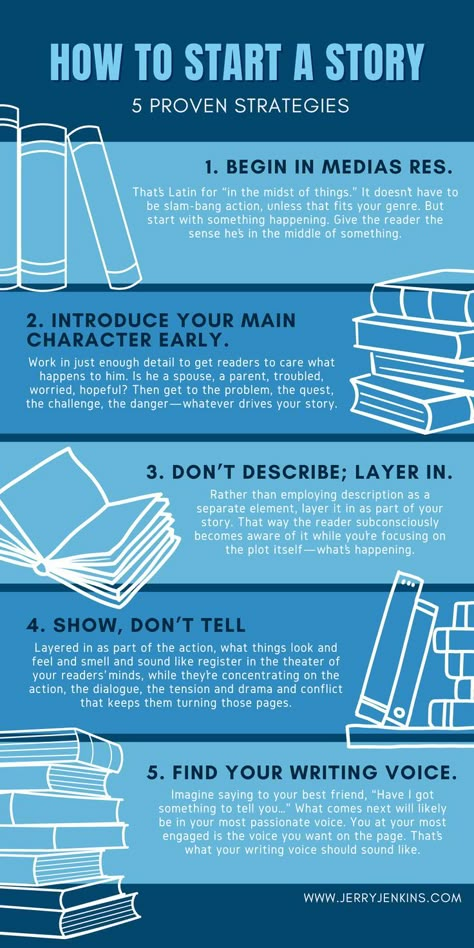 HOW TO START A STORY

5 PROVEN STRATEGIES

1. BEGIN IN MEDIAS RES.

That's Latin for "in the midst of things." It doesn't have to be slam-bang action, unless that fits your genre. But start with something happening. Give the reader the sense he's in the middle of something.

2. INTRODUCE YOUR MAIN CHARACTER EARLY.

Work in just enough detail to get readers to care what happens to him. Is he a spouse, a parent, troubled, worried, hopeful? Then get to the problem, the quest, the challenge, the danger—whatever drives your story.

3. DON'T DESCRIBE; LAYER IN.

Rather than employing description as a separate element, layer it in as part of your story. That way the reader subconsciously becomes aware of it while you're focusing on the plot itself—what's happening.

4. SHOW, DON'T TELL

Layered in as part of the action, what things look and feel and smell and sound like register in the theater of your readers' minds, while they're concentrating on the action, the dialogue, the tension and drama and conflict that keeps them turning those pages.

5. FIND YOUR WRITING VOICE.

Imagine saying to your best friend, "Have I got something to tell you..." What comes next will likely be in your most passionate voice. You at your most engaged is the voice you want on the page. That's what your writing voice should sound like.

WWW.JERRYJENKINS.COM